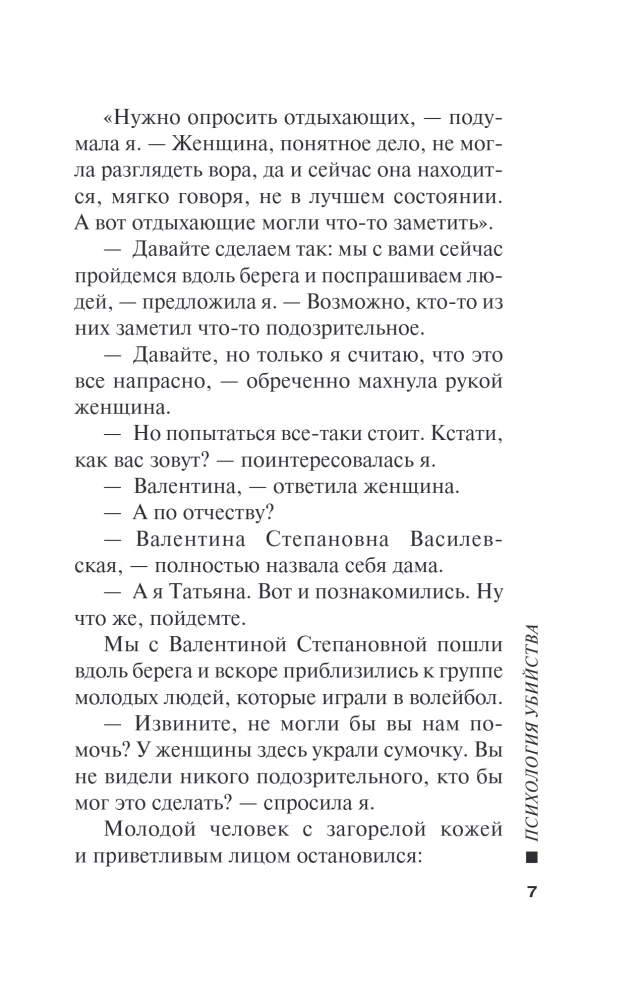 «Нужно опросить отдыхающих, — подумала я. — Женщина, понятное дело, не могла разглядеть вора, да и сейчас она находится, мягко говоря, не в лучшем состоянии. А вот отдыхающие могли что-то заметить».

— Давайте сделаем так: мы с вами сейчас пройдемся вдоль берега и поспрашиваем людей, — предложила я. — Возможно, кто-то из них заметил что-то подозрительное.

— Давайте, но только я считаю, что это все напрасно, — обреченно махнула рукой женщина.

— Но попытаться все-таки стоит. Кстати, как вас зовут? — поинтересовалась я.

— Валентина, — ответила женщина.

— А по отчеству?

— Валентина Степановна Василевская, — полностью назвала себя дама.

— А я Татьяна. Вот и познакомились. Ну что же, пойдемте.

Мы с Валентиной Степановной пошли вдоль берега и вскоре приблизились к группе молодых людей, которые играли в волейбол.

— Извините, не могли бы вы нам помочь? У женщины здесь украли сумочку. Вы не видели никого подозрительного, кто бы мог это сделать? — спросила я.

Молодой человек с загорелой кожей и приветливым лицом остановился:

ПСИХОЛОГИЯ УБИЙСТВА

7